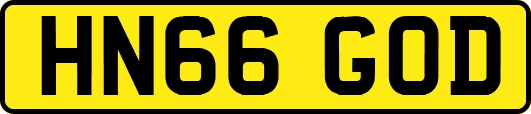 HN66 GOD